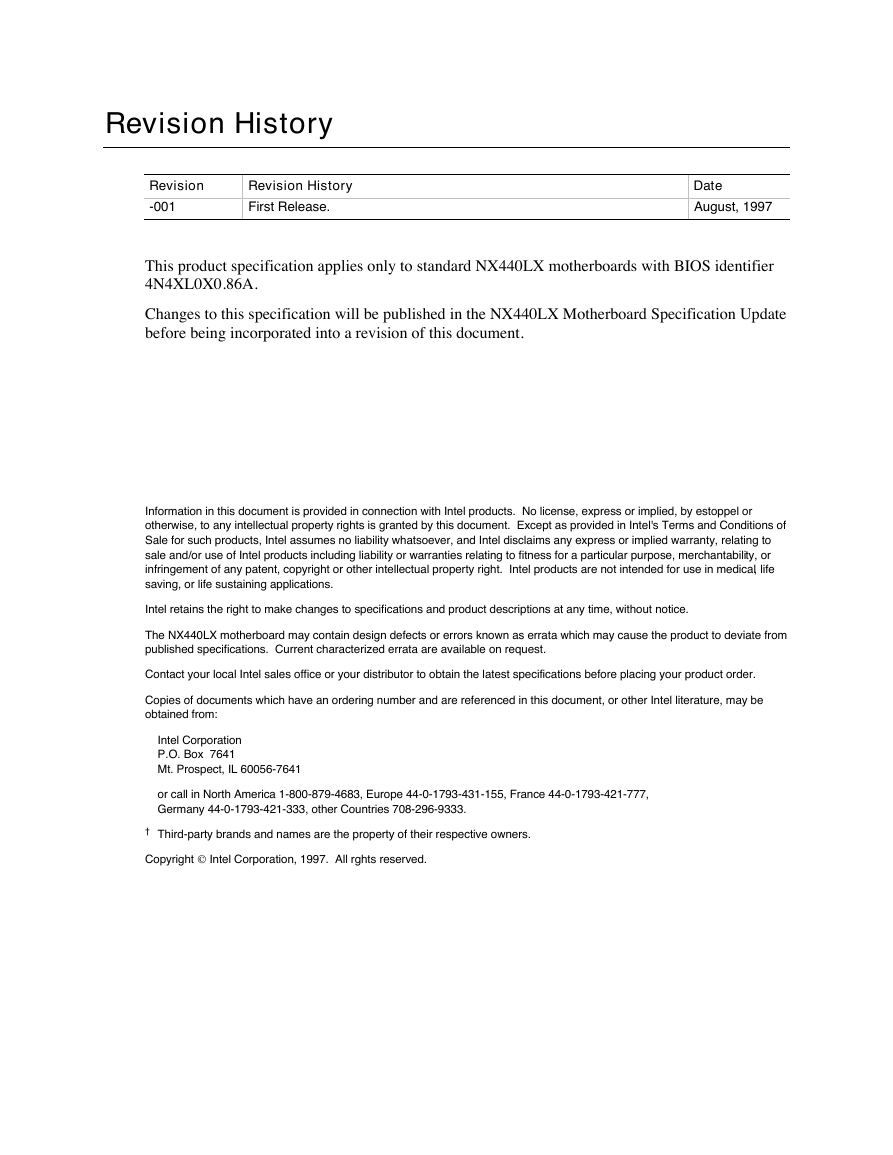 Revision History

| Revision | Revision History | Date |
|---|---|---|
| -001 | First Release. | August, 1997 |

This product specification applies only to standard NX440LX motherboards with BIOS identifier 4N4XL0X0.86A.

Changes to this specification will be published in the NX440LX Motherboard Specification Update before being incorporated into a revision of this document.

Information in this document is provided in connection with Intel products. No license, express or implied, by estoppel or otherwise, to any intellectual property rights is granted by this document. Except as provided in Intel's Terms and Conditions of Sale for such products, Intel assumes no liability whatsoever, and Intel disclaims any express or implied warranty, relating to sale and/or use of Intel products including liability or warranties relating to fitness for a particular purpose, merchantability, or infringement of any patent, copyright or other intellectual property right. Intel products are not intended for use in medical, life saving, or life sustaining applications.

Intel retains the right to make changes to specifications and product descriptions at any time, without notice.

The NX440LX motherboard may contain design defects or errors known as errata which may cause the product to deviate from published specifications. Current characterized errata are available on request.

Contact your local Intel sales office or your distributor to obtain the latest specifications before placing your product order.

Copies of documents which have an ordering number and are referenced in this document, or other Intel literature, may be obtained from:

Intel Corporation
P.O. Box 7641
Mt. Prospect, IL 60056-7641

or call in North America 1-800-879-4683, Europe 44-0-1793-431-155, France 44-0-1793-421-777, Germany 44-0-1793-421-333, other Countries 708-296-9333.

† Third-party brands and names are the property of their respective owners.

Copyright © Intel Corporation, 1997. All rghts reserved.